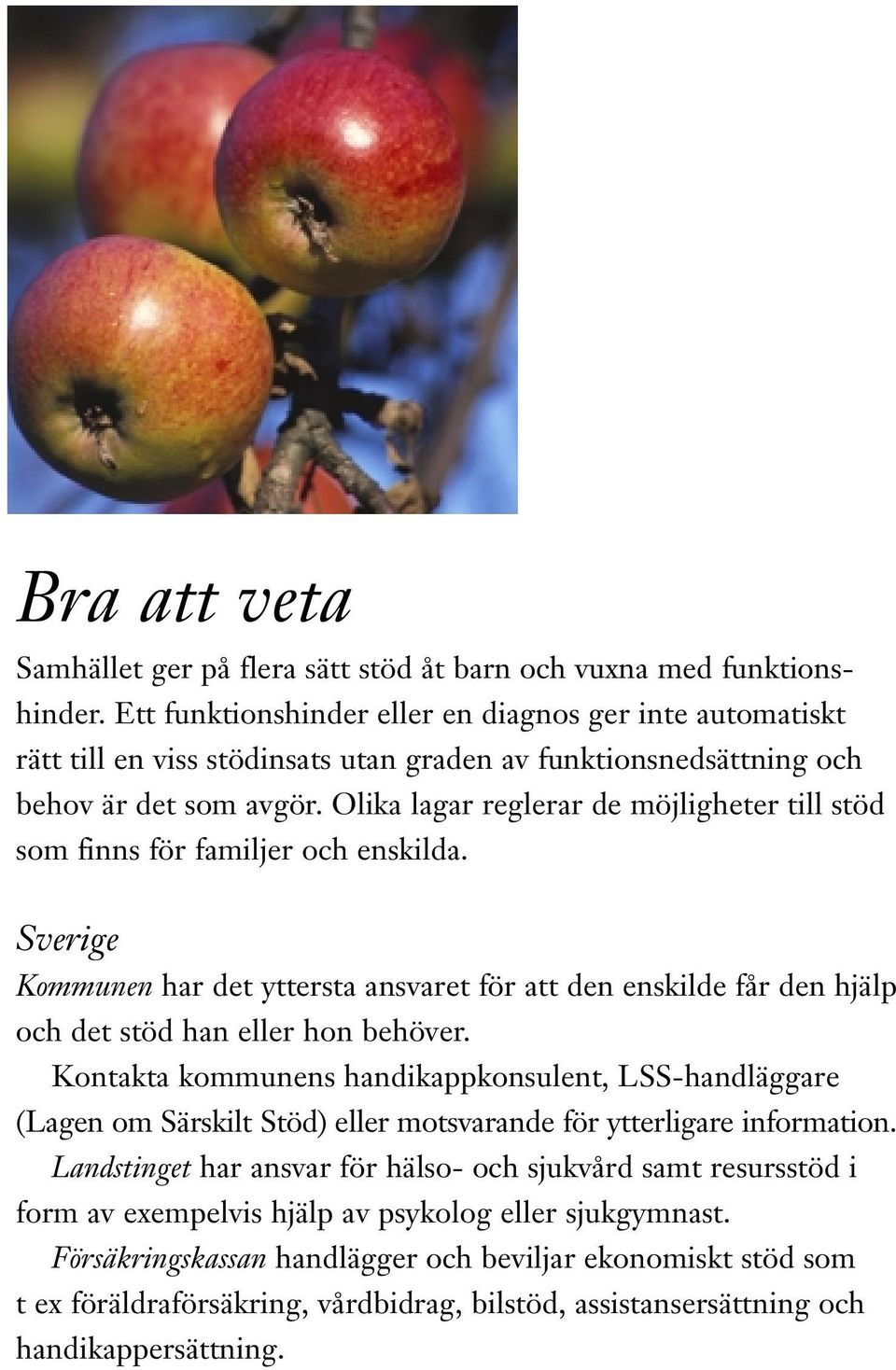 Bra att veta

Samhället ger på flera sätt stöd åt barn och vuxna med funktionshinder. Ett funktionshinder eller en diagnos ger inte automatiskt rätt till en viss stödinsats utan graden av funktionsnedsättning och behov är det som avgör. Olika lagar reglerar de möjligheter till stöd som finns för familjer och enskilda.

Sverige

Kommunen har det yttersta ansvaret för att den enskilde får den hjälp och det stöd han eller hon behöver.

Kontakta kommunens handikappkonsulent, LSS-handläggare (Lagen om Särskilt Stöd) eller motsvarande för ytterligare information.

Landstinget har ansvar för hälso- och sjukvård samt resursstöd i form av exempelvis hjälp av psykolog eller sjukgymnast.

Försäkringskassan handlägger och beviljar ekonomiskt stöd som t ex föräldraförsäkring, vårdbidrag, bilstöd, assistansersättning och handikappersättning.